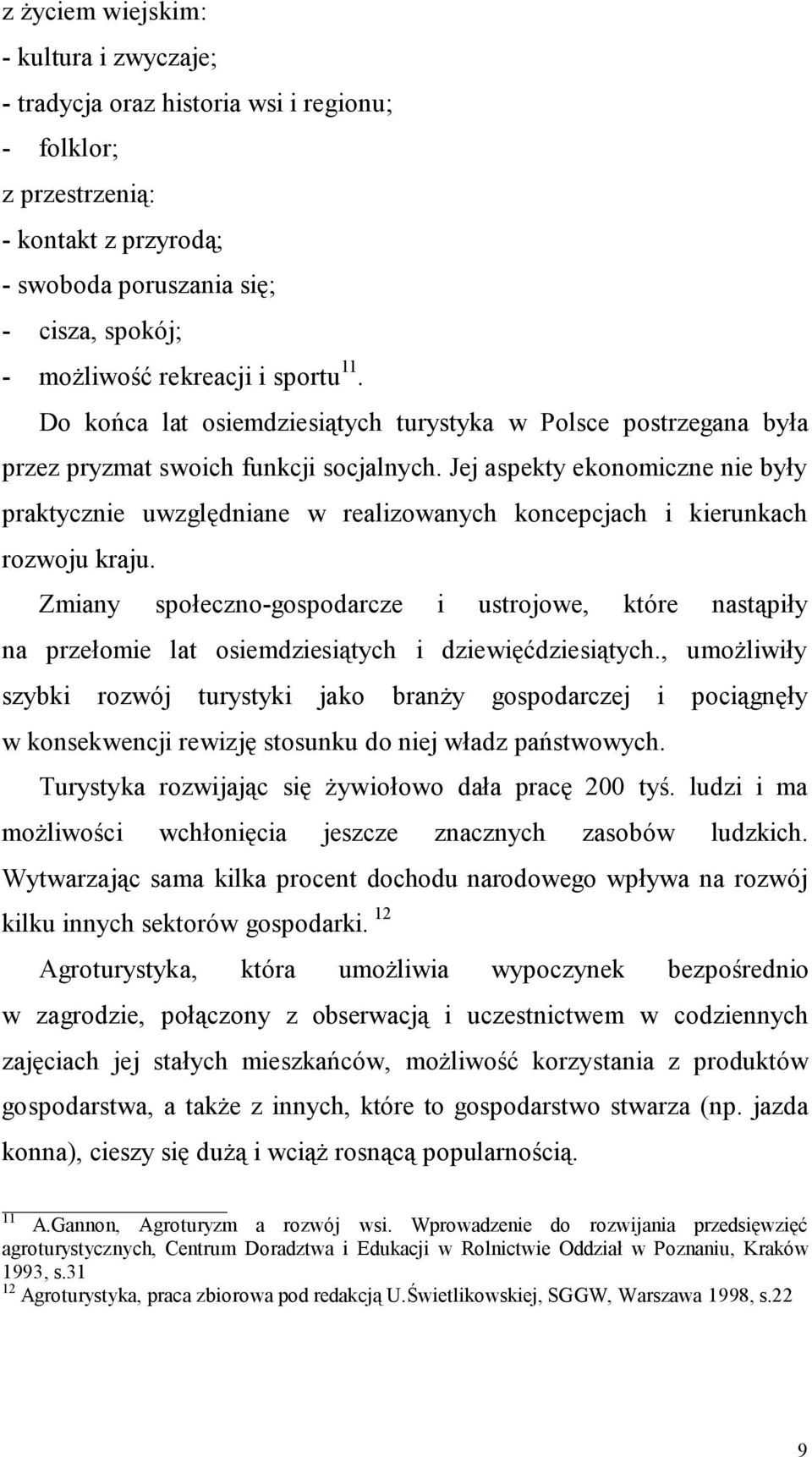 z życiem wiejskim:
- kultura i zwyczaje;
- tradycja oraz historia wsi i regionu;
- folklor;
z przestrzenią:
- kontakt z przyrodą;
- swoboda poruszania się;
- cisza, spokój;
- możliwość rekreacji i sportu $^{11}$.

Do końca lat osiemdziesiątych turystyka w Polsce postrzegana była przez pryzmat swoich funkcji socjalnych. Jej aspekty ekonomiczne nie były praktycznie uwzględniane w realizowanych koncepcjach i kierunkach rozwoju kraju.

Zmiany społeczno-gospodarcze i ustrojowe, które nastąpiły na przełomie lat osiemdziesiątych i dziewięćdziesiątych., umożliwiły szybki rozwój turystyki jako branży gospodarczej i pociągnęły w konsekwencji rewizję stosunku do niej władz państwowych.

Turystyka rozwijając się żywiołowo dała pracę 200 tyś. ludzi i ma możliwości wchłonięcia jeszcze znacznych zasobów ludzkich. Wytwarzając sama kilka procent dochodu narodowego wpływa na rozwój kilku innych sektorów gospodarki. $^{12}$

Agroturystyka, która umożliwia wypoczynek bezpośrednio w zagrodzie, połączony z obserwacją i uczestnictwem w codziennych zajęciach jej stałych mieszkańców, możliwość korzystania z produktów gospodarstwa, a także z innych, które to gospodarstwo stwarza (np. jazda konna), cieszy się dużą i wciąż rosnącą popularnością.

$^{11}$ A.Gannon, Agroturyzm a rozwój wsi. Wprowadzenie do rozwijania przedsięwzięć agroturystycznych, Centrum Doradztwa i Edukacji w Rolnictwie Oddział w Poznaniu, Kraków 1993, s.31
$^{12}$ Agroturystyka, praca zbiorowa pod redakcją U.Świetlikowskiej, SGGW, Warszawa 1998, s.22

9